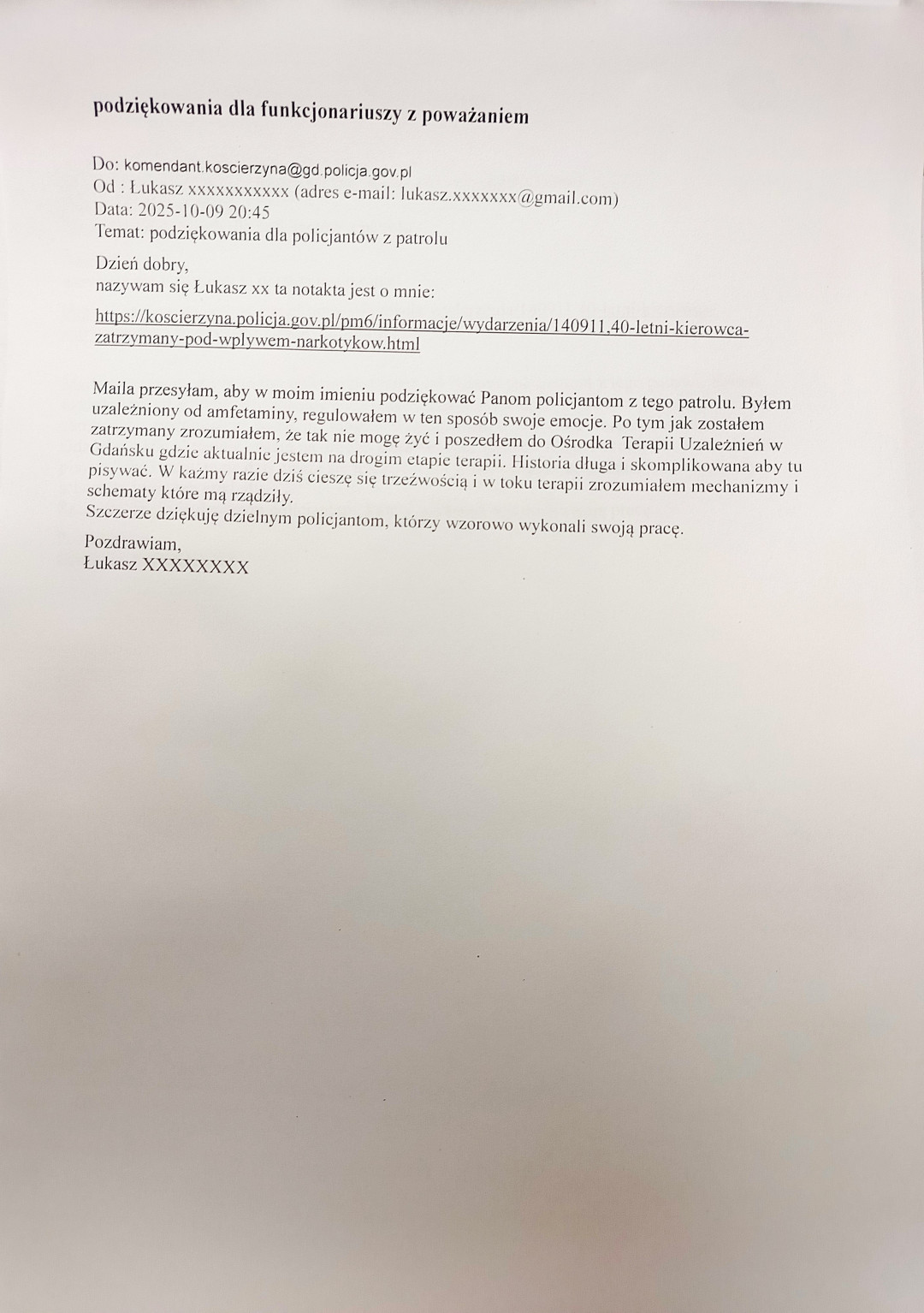 podziękowania dla funkcjonariuszy z poważaniem

Do: komendant.koscierzyna@gd.policja.gov.pl
Od : Łukasz xxxxxxxxxxx (adres e-mail: lukasz.xxxxxxx@gmail.com)
Data: 2025-10-09 20:45
Temat: podziękowania dla policjantów z patrolu

Dzień dobry,
nazywam się Łukasz xx ta notakta jest o mnie:

https://koscierzyna.policja.gov.pl/pm6/informacje/wydarzenia/140911,40-letni-kierowca-zatrzymany-pod-wplywem-narkotykow.html

Maila przesyłam, aby w moim imieniu podziękować Panom policjantom z tego patrolu. Byłem uzależniony od amfetaminy, regulowałem w ten sposób swoje emocje. Po tym jak zostałem zatrzymany zrozumiałem, że tak nie mogę żyć i poszedłem do Ośrodka Terapii Uzależnień w Gdańsku gdzie aktualnie jestem na drogim etapie terapii. Historia długa i skomplikowana aby tu pisywać. W każmy razie dziś cieszę się trzeźwością i w toku terapii zrozumiałem mechanizmy i schematy które mą rządziły.
Szczerze dziękuję dzielnym policjantom, którzy wzorowo wykonali swoją pracę.

Pozdrawiam,
Łukasz XXXXXXXX